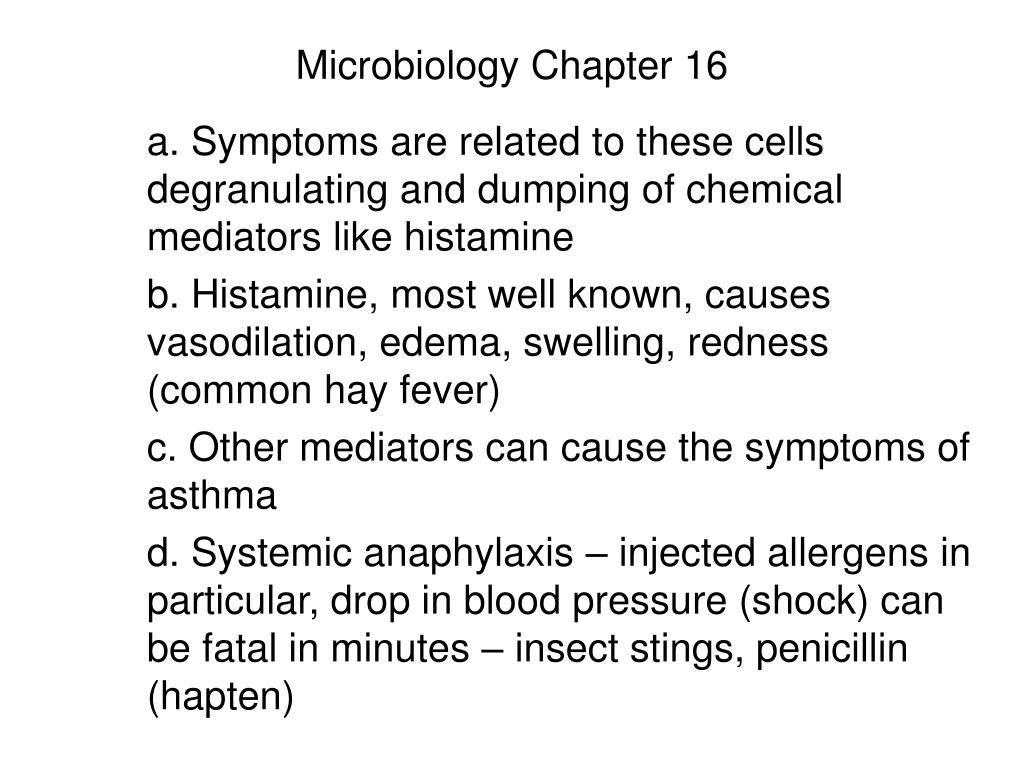 Microbiology Chapter 16

a. Symptoms are related to these cells degranulating and dumping of chemical mediators like histamine

b. Histamine, most well known, causes vasodilation, edema, swelling, redness (common hay fever)

c. Other mediators can cause the symptoms of asthma

d. Systemic anaphylaxis – injected allergens in particular, drop in blood pressure (shock) can be fatal in minutes – insect stings, penicillin (hapten)